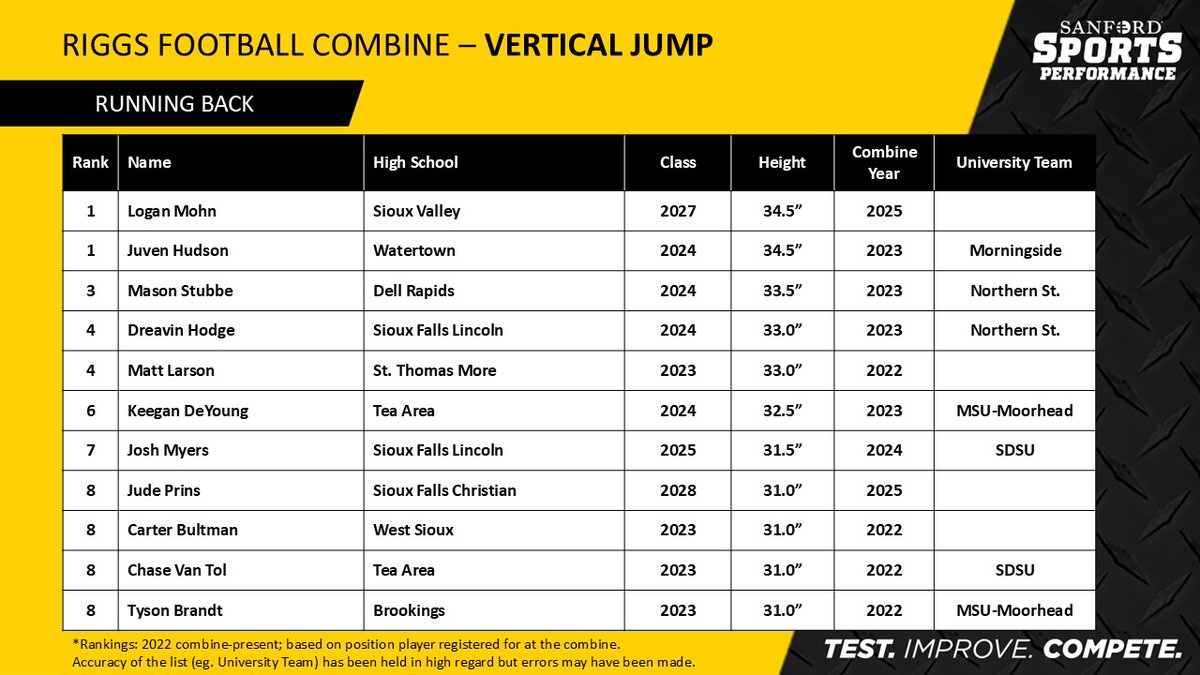 RIGGS FOOTBALL COMBINE – VERTICAL JUMP

SANFORD SPORTS PERFORMANCE

RUNNING BACK

| Rank | Name | High School | Class | Height | Combine Year | University Team |
|---|---|---|---|---|---|---|
| 1 | Logan Mohn | Sioux Valley | 2027 | 34.5" | 2025 | |
| 1 | Juven Hudson | Watertown | 2024 | 34.5" | 2023 | Morningside |
| 3 | Mason Stubbe | Dell Rapids | 2024 | 33.5" | 2023 | Northern St. |
| 4 | Dreavin Hodge | Sioux Falls Lincoln | 2024 | 33.0" | 2023 | Northern St. |
| 4 | Matt Larson | St. Thomas More | 2023 | 33.0" | 2022 | |
| 6 | Keegan DeYoung | Tea Area | 2024 | 32.5" | 2023 | MSU-Moorhead |
| 7 | Josh Myers | Sioux Falls Lincoln | 2025 | 31.5" | 2024 | SDSU |
| 8 | Jude Prins | Sioux Falls Christian | 2028 | 31.0" | 2025 | |
| 8 | Carter Bultman | West Sioux | 2023 | 31.0" | 2022 | |
| 8 | Chase Van Tol | Tea Area | 2023 | 31.0" | 2022 | SDSU |
| 8 | Tyson Brandt | Brookings | 2023 | 31.0" | 2022 | MSU-Moorhead |

*Rankings: 2022 combine-present; based on position player registered for at the combine.
Accuracy of the list (eg. University Team) has been held in high regard but errors may have been made.

TEST. IMPROVE. COMPETE.